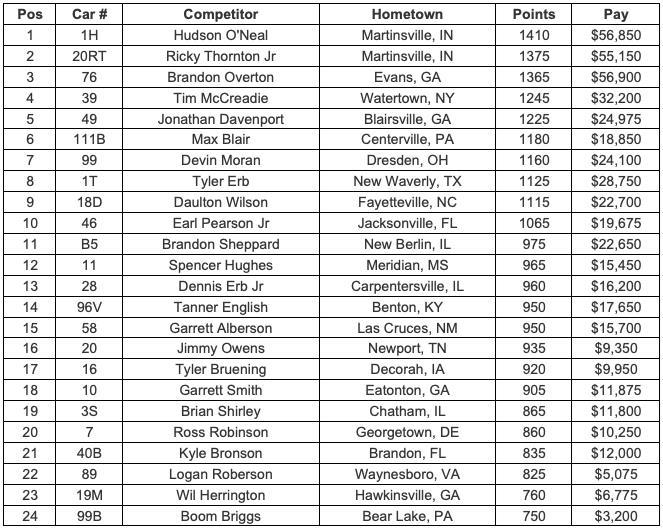 | Pos | Car # | Competitor | Hometown | Points | Pay |
|---|---|---|---|---|---|
| 1 | 1H | Hudson O'Neal | Martinsville, IN | 1410 | \$56,850 |
| 2 | 20RT | Ricky Thornton Jr | Martinsville, IN | 1375 | \$55,150 |
| 3 | 76 | Brandon Overton | Evans, GA | 1365 | \$56,900 |
| 4 | 39 | Tim McCreadie | Watertown, NY | 1245 | \$32,200 |
| 5 | 49 | Jonathan Davenport | Blairsville, GA | 1225 | \$24,975 |
| 6 | 111B | Max Blair | Centerville, PA | 1180 | \$18,850 |
| 7 | 99 | Devin Moran | Dresden, OH | 1160 | \$24,100 |
| 8 | 1T | Tyler Erb | New Waverly, TX | 1125 | \$28,750 |
| 9 | 18D | Daulton Wilson | Fayetteville, NC | 1115 | \$22,700 |
| 10 | 46 | Earl Pearson Jr | Jacksonville, FL | 1065 | \$19,675 |
| 11 | B5 | Brandon Sheppard | New Berlin, IL | 975 | \$22,650 |
| 12 | 11 | Spencer Hughes | Meridian, MS | 965 | \$15,450 |
| 13 | 28 | Dennis Erb Jr | Carpentersville, IL | 960 | \$16,200 |
| 14 | 96V | Tanner English | Benton, KY | 950 | \$17,650 |
| 15 | 58 | Garrett Alberson | Las Cruces, NM | 950 | \$15,700 |
| 16 | 20 | Jimmy Owens | Newport, TN | 935 | \$9,350 |
| 17 | 16 | Tyler Bruening | Decorah, IA | 920 | \$9,950 |
| 18 | 10 | Garrett Smith | Eatonton, GA | 905 | \$11,875 |
| 19 | 3S | Brian Shirley | Chatham, IL | 865 | \$11,800 |
| 20 | 7 | Ross Robinson | Georgetown, DE | 860 | \$10,250 |
| 21 | 40B | Kyle Bronson | Brandon, FL | 835 | \$12,000 |
| 22 | 89 | Logan Roberson | Waynesboro, VA | 825 | \$5,075 |
| 23 | 19M | Wil Herrington | Hawkinsville, GA | 760 | \$6,775 |
| 24 | 99B | Boom Briggs | Bear Lake, PA | 750 | \$3,200 |